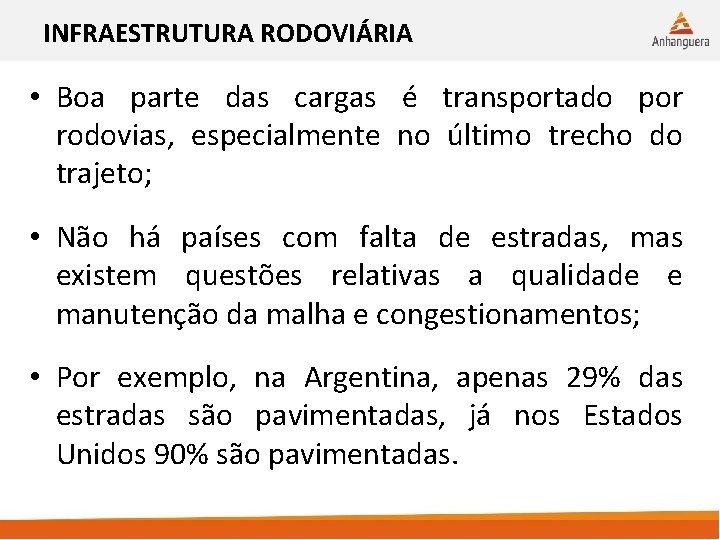 INFRAESTRUTURA RODOVIÁRIA

Anhanguera

• Boa parte das cargas é transportado por rodovias, especialmente no último trecho do trajeto;

• Não há países com falta de estradas, mas existem questões relativas a qualidade e manutenção da malha e congestionamentos;

• Por exemplo, na Argentina, apenas 29% das estradas são pavimentadas, já nos Estados Unidos 90% são pavimentadas.